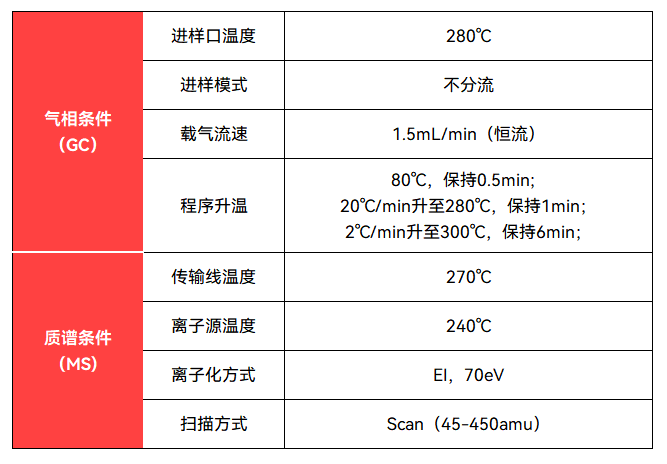 | 气相条件（GC） | 进样口温度 | 280℃ |
|---|---|---|
| | 进样模式 | 不分流 |
| | 载气流速 | 1.5mL/min（恒流） |
| | 程序升温 | 80℃，保持0.5min; 20℃/min升至280℃，保持1min; 2℃/min升至300℃，保持6min; |
| 质谱条件（MS） | 传输线温度 | 270℃ |
| | 离子源温度 | 240℃ |
| | 离子化方式 | EI，70eV |
| | 扫描方式 | Scan（45-450amu） |